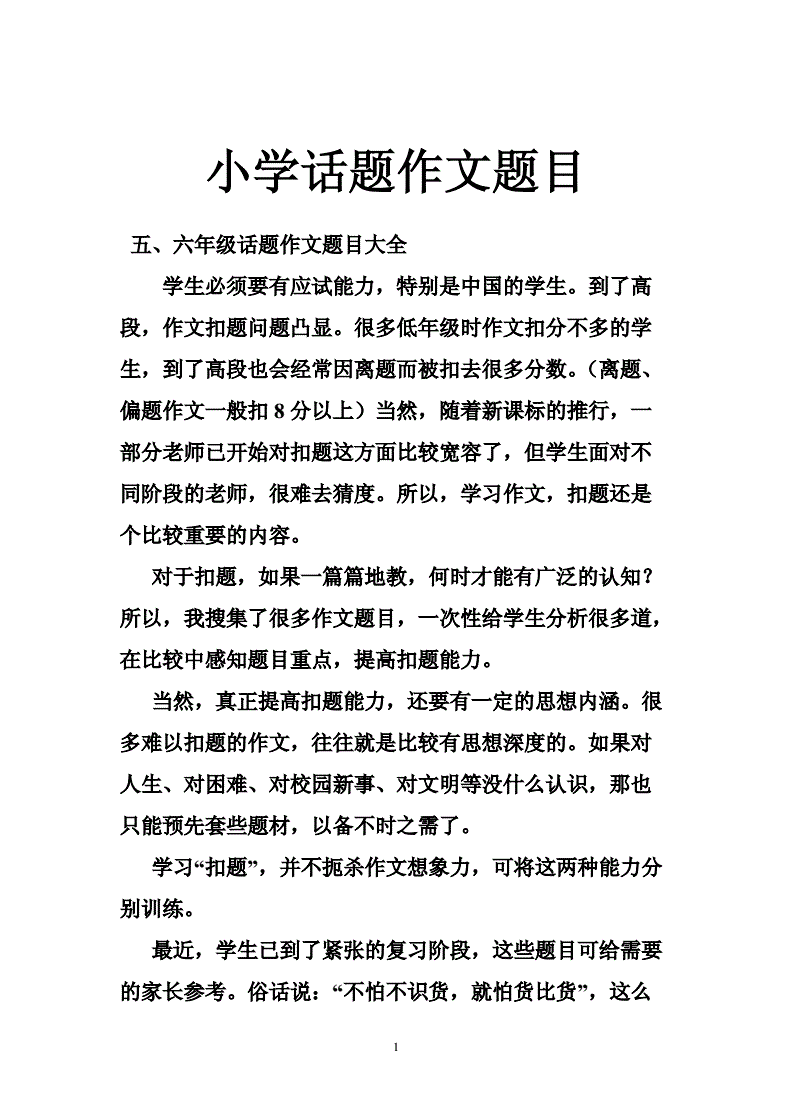 小学话题作文题目

五、六年级话题作文题目大全

学生必须要有应试能力，特别是中国的学生。到了高段，作文扣题问题凸显。很多低年级时作文扣分不多的学生，到了高段也会经常因离题而被扣去很多分数。（离题、偏题作文一般扣 8 分以上）当然，随着新课标的推行，一部分老师已开始对扣题这方面比较宽容了，但学生面对不同阶段的老师，很难去猜度。所以，学习作文，扣题还是个比较重要的内容。

对于扣题，如果一篇篇地教，何时才能有广泛的认知？所以，我搜集了很多作文题目，一次性给学生分析很多道，在比较中感知题目重点，提高扣题能力。

当然，真正提高扣题能力，还要有一定的思想内涵。很多难以扣题的作文，往往就是比较有思想深度的。如果对人生、对困难、对校园新事、对文明等没什么认识，那也只能预先套些题材，以备不时之需了。

学习“扣题”，并不扼杀作文想象力，可将这两种能力分别训练。

最近，学生已到了紧张的复习阶段，这些题目可给需要的家长参考。俗话说：“不怕不识货，就怕货比货”，这么

1